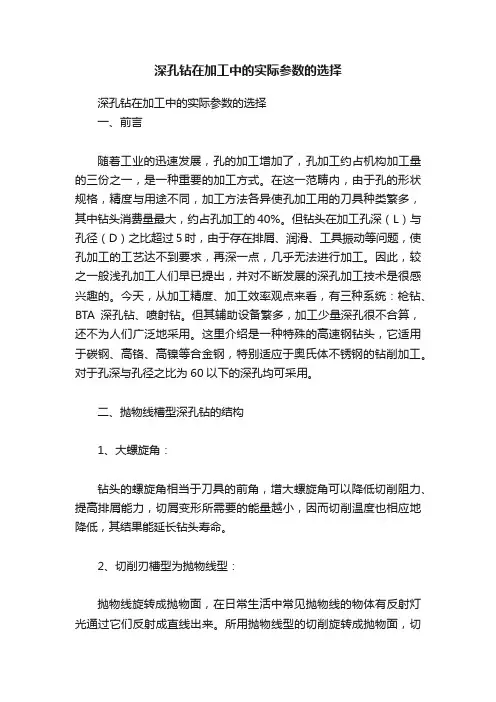 深孔钻在加工中的实际参数的选择

深孔钻在加工中的实际参数的选择

一、前言

随着工业的迅速发展，孔的加工增加了，孔加工约占机构加工量的三份之一，是一种重要的加工方式。在这一范畴内，由于孔的形状规格，精度与用途不同，加工方法各异使孔加工用的刀具种类繁多，其中钻头消费量最大，约占孔加工的 40%。但钻头在加工孔深（L）与孔径（D）之比超过 5 时，由于存在排屑、润滑、工具振动等问题，使孔加工的工艺达不到要求，再深一点，几乎无法进行加工。因此，较之一般浅孔加工人们早已提出，并对不断发展的深孔加工技术是很感兴趣的。今天，从加工精度、加工效率观点来看，有三种系统：枪钻、BTA 深孔钻、喷射钻。但其辅助设备繁多，加工少量深孔很不合算，还不为人们广泛地采用。这里介绍是一种特殊的高速钢钻头，它适用于碳钢、高铬、高镍等合金钢，特别适应于奥氏体不锈钢的钻削加工。对于孔深与孔径之比为 60 以下的深孔均可采用。

二、抛物线槽型深孔钻的结构

1、大螺旋角：

钻头的螺旋角相当于刀具的前角，增大螺旋角可以降低切削阻力、提高排屑能力，切屑变形所需要的能量越小，因而切削温度也相应地降低，其结果能延长钻头寿命。

2、切削刃槽型为抛物线型：

抛物线旋转成抛物面，在日常生活中常见抛物线的物体有反射灯光通过它们反射成直线出来。所用抛物线型的切削旋转成抛物面，切